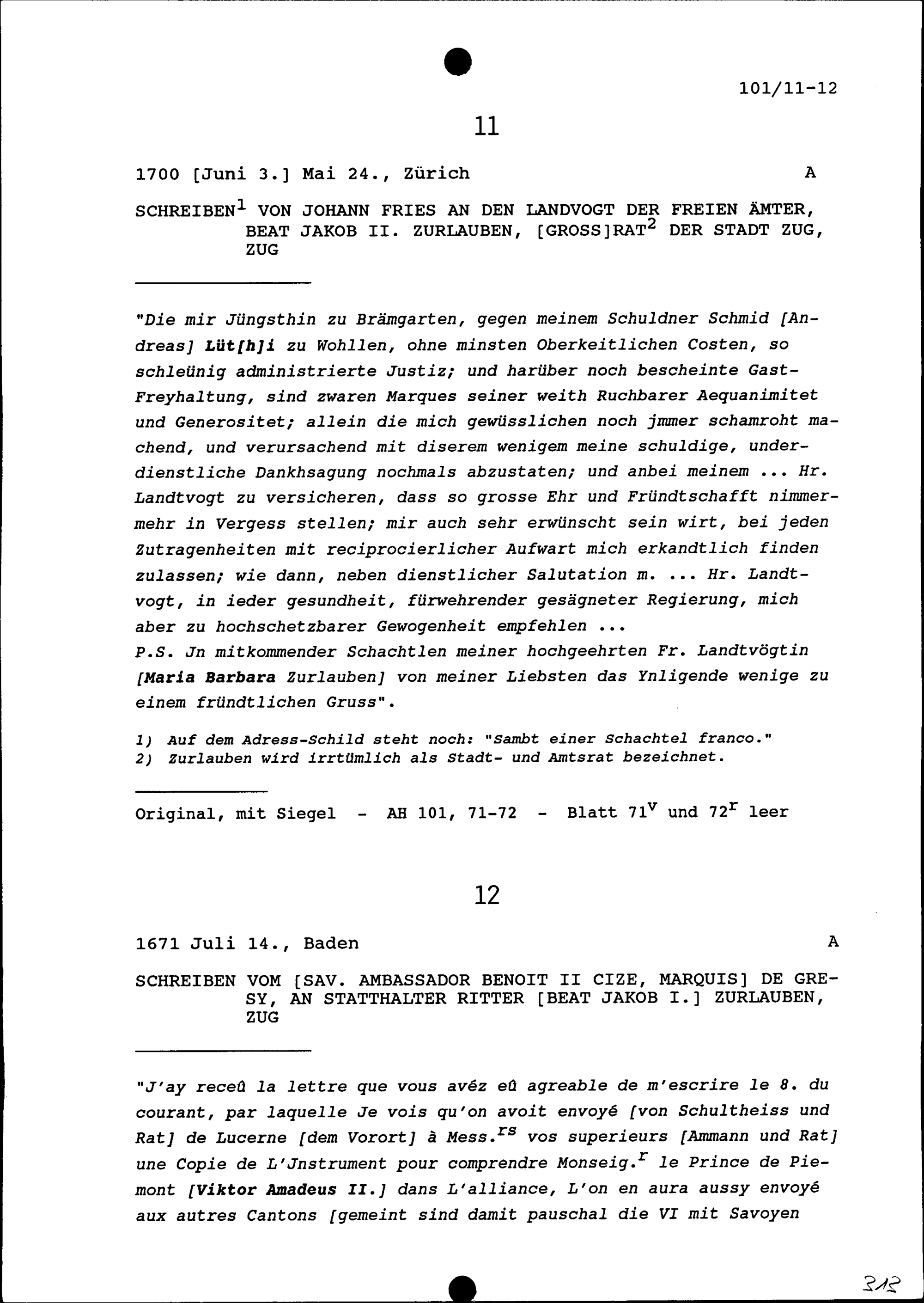 101/11-12

11

1700 [Juni 3.] Mai 24., Zürich A

SCHREIBEN$^1$ VON JOHANN FRIES AN DEN LANDVOGT DER FREIEN ÄMTER, BEAT JAKOB II. ZURLAUBEN, [GROSS]RAT$^2$ DER STADT ZUG, ZUG

"Die mir Jüngsthin zu Brämgarten, gegen meinem Schuldner Schmid [Andreas] Lüt[h]i zu Wohllen, ohne minsten Oberkeitlichen Costen, so schleünig administrierte Justiz; und harüber noch bescheinte Gast-Freyhaltung, sind zwaren Marques seiner weith Ruchbarer Aequanimitet und Generositet; allein die mich gewüsslichen noch jmmer schamroht machend, und verursachend mit diserem wenigem meine schuldige, underdienstliche Dankhsagung nochmals abzustaten; und anbei meinem ... Hr. Landtvogt zu versicheren, dass so grosse Ehr und Fründtschafft nimmermehr in Vergess stellen; mir auch sehr erwünscht sein wirt, bei jeden Zutragenheiten mit reciprocierlicher Aufwart mich erkandtlich finden zulassen; wie dann, neben dienstlicher Salutation m. ... Hr. Landtvogt, in ieder gesundheit, fürwehrender gesägneter Regierung, mich aber zu hochschetzbarer Gewogenheit empfehlen ...
P.S. Jn mitkommender Schachtlen meiner hochgeehrten Fr. Landtvögtin [Maria Barbara Zurlauben] von meiner Liebsten das Ynligende wenige zu einem fründtlichen Gruss".

1) Auf dem Adress-Schild steht noch: "Sambt einer Schachtel franco."
2) Zurlauben wird irrtümlich als Stadt- und Amtsrat bezeichnet.

Original, mit Siegel - AH 101, 71-72 - Blatt 71$^v$ und 72$^r$ leer

12

1671 Juli 14., Baden A

SCHREIBEN VOM [SAV. AMBASSADOR BENOIT II CIZE, MARQUIS] DE GRESY, AN STATTHALTER RITTER [BEAT JAKOB I.] ZURLAUBEN, ZUG

"J'ay receû la lettre que vous avéz eû agreable de m'escrire le 8. du courant, par laquelle Je vois qu'on avoit envoyé [von Schultheiss und Rat] de Lucerne [dem Vorort] à Mess.$^{rs}$ vos superieurs [Ammann und Rat] une Copie de L'Jnstrument pour comprendre Monseig.$^r$ le Prince de Piemont [Viktor Amadeus II.] dans L'alliance, L'on en aura aussy envoyé aux autres Cantons [gemeint sind damit pauschal die VI mit Savoyen

312